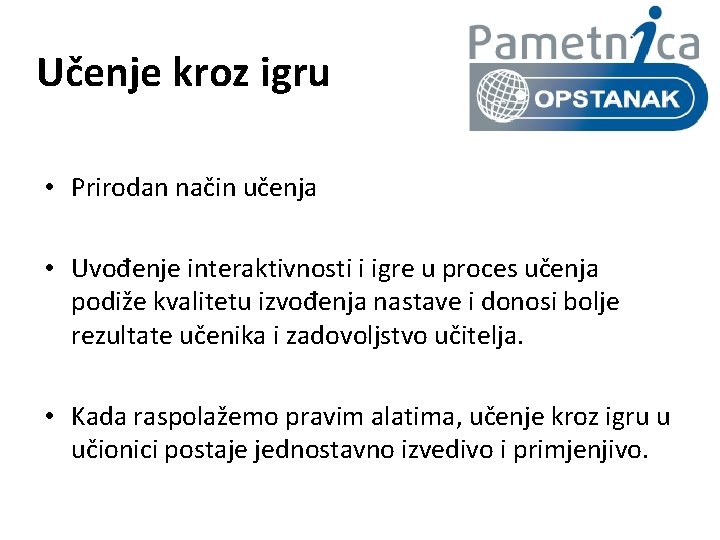 Učenje kroz igru

Pametnica
OPSTANAK

• Prirodan način učenja

• Uvođenje interaktivnosti i igre u proces učenja podiže kvalitetu izvođenja nastave i donosi bolje rezultate učenika i zadovoljstvo učitelja.

• Kada raspolažemo pravim alatima, učenje kroz igru u učionici postaje jednostavno izvedivo i primjenjivo.